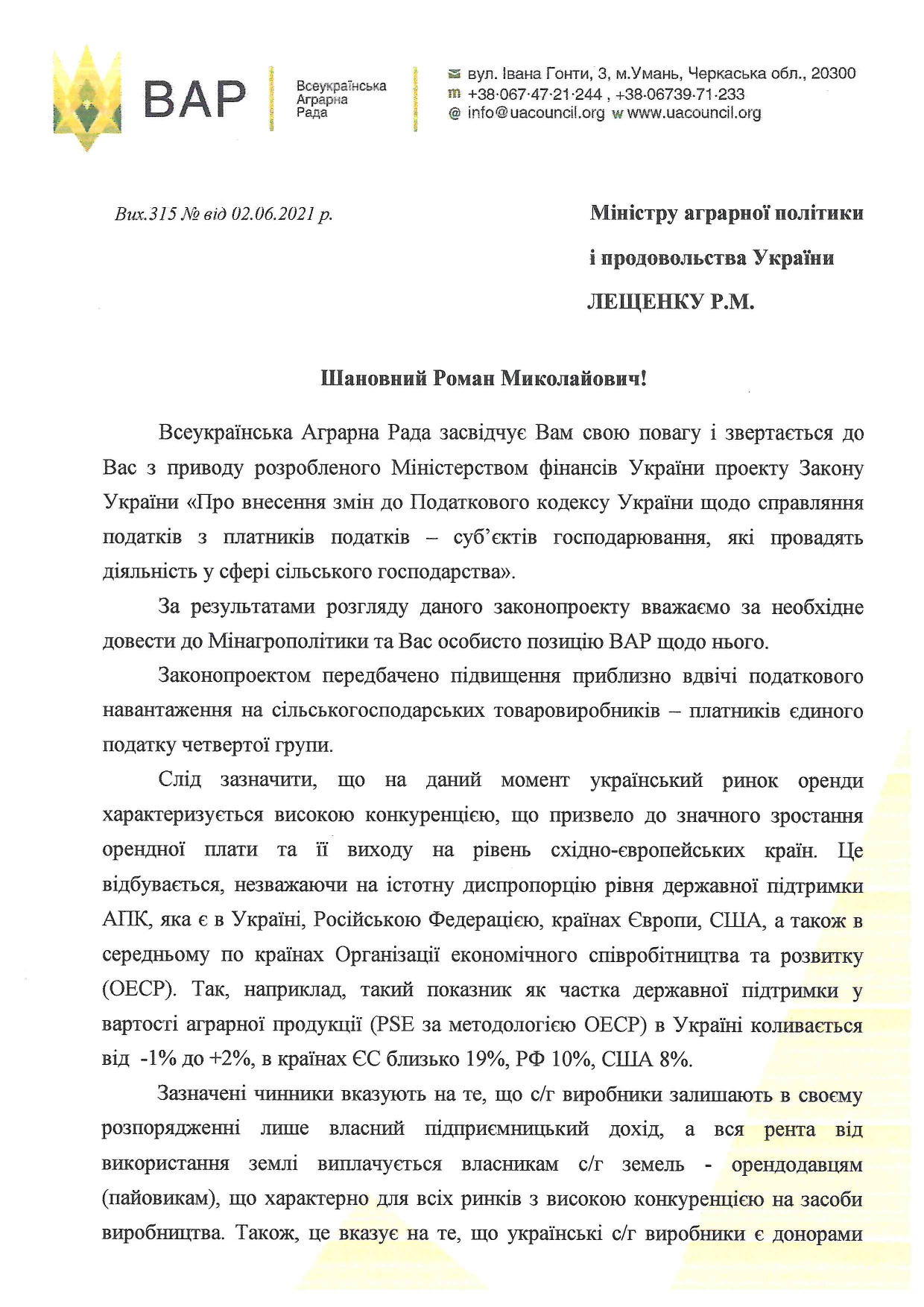 ВАР Всеукраїнська Аграрна Рада

вул. Івана Гонти, 3, м.Умань, Черкаська обл., 20300
m +38·067·47·21·244 , +38·06739·71·233
@ info@uacouncil.org w www.uacouncil.org

Вих.315 № від 02.06.2021 р.

Міністру аграрної політики
і продовольства України
ЛЕЩЕНКУ Р.М.

Шановний Роман Миколайович!

Всеукраїнська Аграрна Рада засвідчує Вам свою повагу і звертається до Вас з приводу розробленого Міністерством фінансів України проекту Закону України «Про внесення змін до Податкового кодексу України щодо справляння податків з платників податків – суб'єктів господарювання, які провадять діяльність у сфері сільського господарства».

За результатами розгляду даного законопроекту вважаємо за необхідне довести до Мінагрополітики та Вас особисто позицію ВАР щодо нього.

Законопроектом передбачено підвищення приблизно вдвічі податкового навантаження на сільськогосподарських товаровиробників – платників єдиного податку четвертої групи.

Слід зазначити, що на даний момент український ринок оренди характеризується високою конкуренцією, що призвело до значного зростання орендної плати та її виходу на рівень східно-європейських країн. Це відбувається, незважаючи на істотну диспропорцію рівня державної підтримки АПК, яка є в Україні, Російською Федерацією, країнах Європи, США, а також в середньому по країнах Організації економічного співробітництва та розвитку (ОЕСР). Так, наприклад, такий показник як частка державної підтримки у вартості аграрної продукції (PSE за методологією ОЕСР) в Україні коливається від -1% до +2%, в країнах ЄС близько 19%, РФ 10%, США 8%.

Зазначені чинники вказують на те, що с/г виробники залишають в своєму розпорядженні лише власний підприємницький дохід, а вся рента від використання землі виплачується власникам с/г земель - орендодавцям (пайовикам), що характерно для всіх ринків з високою конкуренцією на засоби виробництва. Також, це вказує на те, що українські с/г виробники є донорами